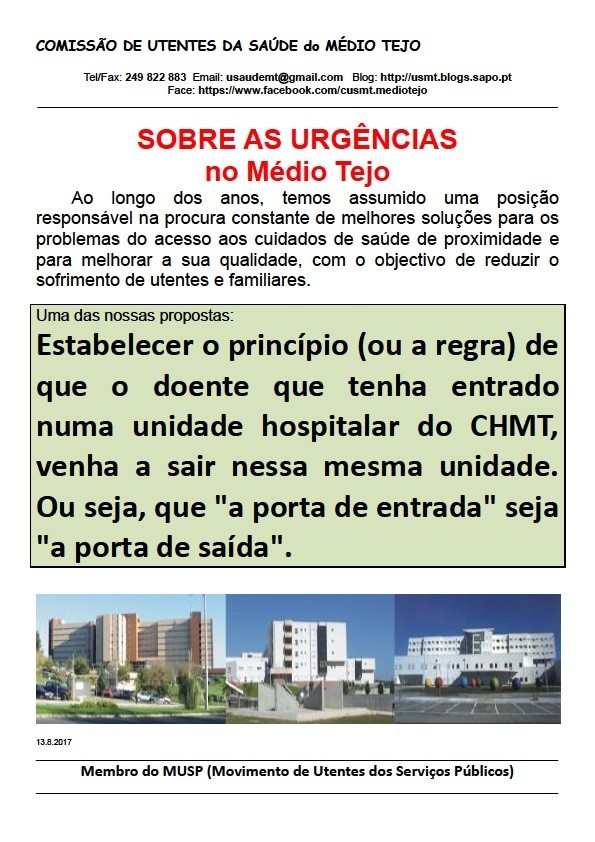 COMISSÃO DE UTENTES DA SAÚDE do MÉDIO TEJO

Tel/Fax: 249 822 883 Email: usaudemt@gmail.com Blog: http://usmt.blogs.sapo.pt
Face: https://www.facebook.com/cusmt.mediotejo

SOBRE AS URGÊNCIAS
no Médio Tejo

Ao longo dos anos, temos assumido uma posição responsável na procura constante de melhores soluções para os problemas do acesso aos cuidados de saúde de proximidade e para melhorar a sua qualidade, com o objectivo de reduzir o sofrimento de utentes e familiares.

Uma das nossas propostas:

Estabelecer o princípio (ou a regra) de que o doente que tenha entrado numa unidade hospitalar do CHMT, venha a sair nessa mesma unidade. Ou seja, que "a porta de entrada" seja "a porta de saída".

13.8.2017

Membro do MUSP (Movimento de Utentes dos Serviços Públicos)